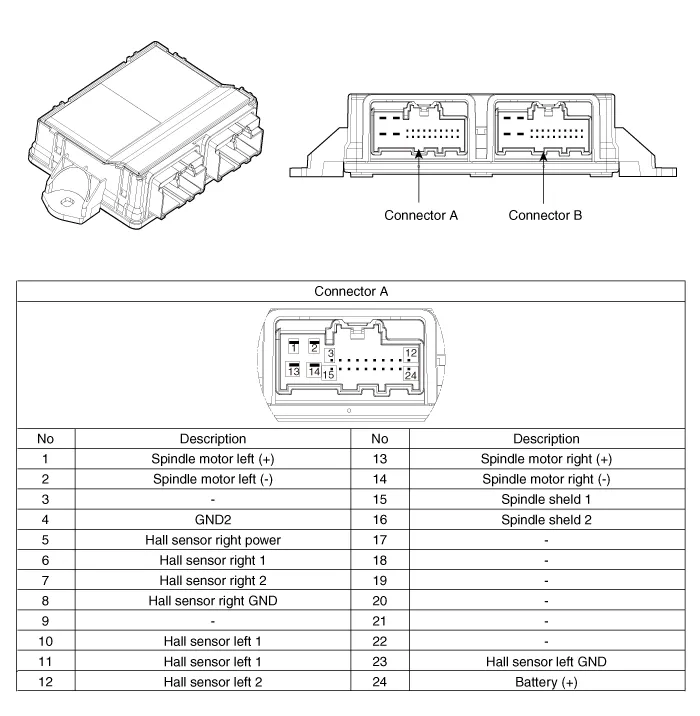 Connector A
Connector B

Connector A

1 2 3 12
13 14 15 24

| No | Description | No | Description |
|---|---|---|---|
| 1 | Spindle motor left (+) | 13 | Spindle motor right (+) |
| 2 | Spindle motor left (-) | 14 | Spindle motor right (-) |
| 3 | - | 15 | Spindle sheld 1 |
| 4 | GND2 | 16 | Spindle sheld 2 |
| 5 | Hall sensor right power | 17 | - |
| 6 | Hall sensor right 1 | 18 | - |
| 7 | Hall sensor right 2 | 19 | - |
| 8 | Hall sensor right GND | 20 | - |
| 9 | - | 21 | - |
| 10 | Hall sensor left 1 | 22 | - |
| 11 | Hall sensor left 1 | 23 | Hall sensor left GND |
| 12 | Hall sensor left 2 | 24 | Battery (+) |